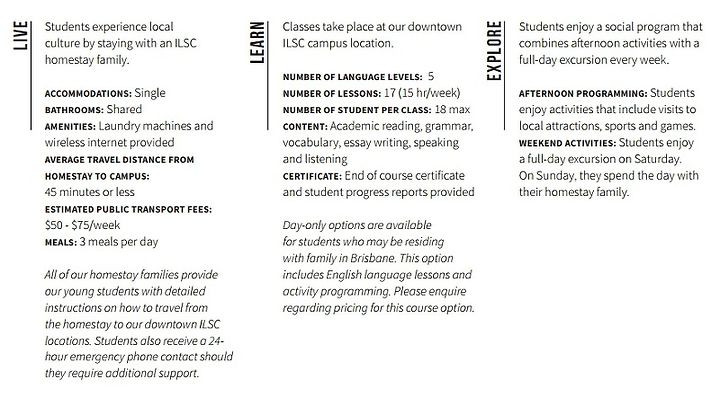 LIVE

Students experience local culture by staying with an ILSC homestay family.

ACCOMMODATIONS: Single
BATHROOMS: Shared
AMENITIES: Laundry machines and wireless internet provided
AVERAGE TRAVEL DISTANCE FROM HOMESTAY TO CAMPUS:
45 minutes or less
ESTIMATED PUBLIC TRANSPORT FEES:
\$50 - \$75/week
MEALS: 3 meals per day

All of our homestay families provide our young students with detailed instructions on how to travel from the homestay to our downtown ILSC locations. Students also receive a 24-hour emergency phone contact should they require additional support.

LEARN

Classes take place at our downtown ILSC campus location.

NUMBER OF LANGUAGE LEVELS: 5
NUMBER OF LESSONS: 17 (15 hr/week)
NUMBER OF STUDENT PER CLASS: 18 max
CONTENT: Academic reading, grammar, vocabulary, essay writing, speaking and listening
CERTIFICATE: End of course certificate and student progress reports provided

Day-only options are available for students who may be residing with family in Brisbane. This option includes English language lessons and activity programming. Please enquire regarding pricing for this course option.

EXPLORE

Students enjoy a social program that combines afternoon activities with a full-day excursion every week.

AFTERNOON PROGRAMMING: Students enjoy activities that include visits to local attractions, sports and games.
WEEKEND ACTIVITIES: Students enjoy a full-day excursion on Saturday. On Sunday, they spend the day with their homestay family.